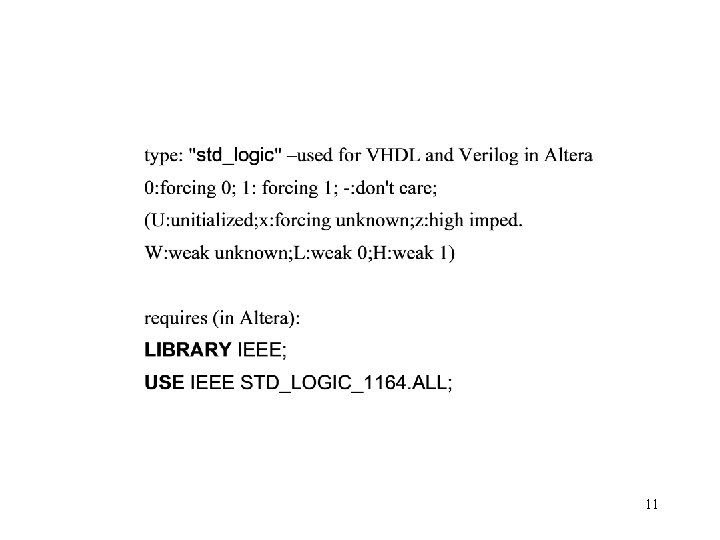 type: "std_logic" –used for VHDL and Verilog in Altera

0:forcing 0; 1: forcing 1; -:don't care;

(U:unitialized;x:forcing unknown;z:high imped.

W:weak unknown;L:weak 0;H:weak 1)

requires (in Altera):

LIBRARY IEEE;

USE IEEE STD_LOGIC_1164.ALL;

11